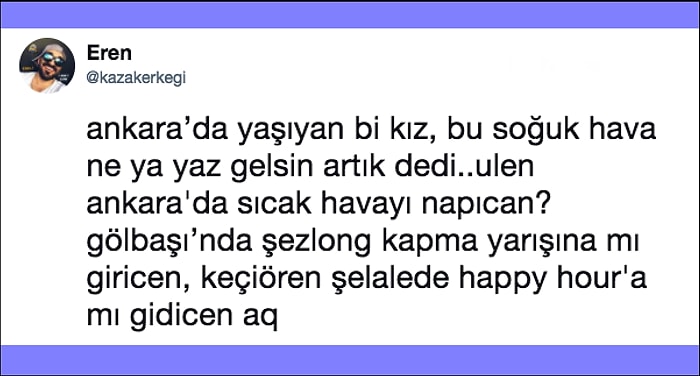 Eren
@kazakerkegi

ankara’da yaşıyan bi kız, bu soğuk hava ne ya yaz gelsin artık dedi..ulen ankara'da sıcak havayı napıcan? gölbaşı’nda şezlong kapma yarışına mı giricen, keçiören şelalede happy hour'a mı gidicen aq